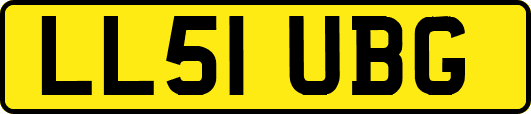 LL51 UBG